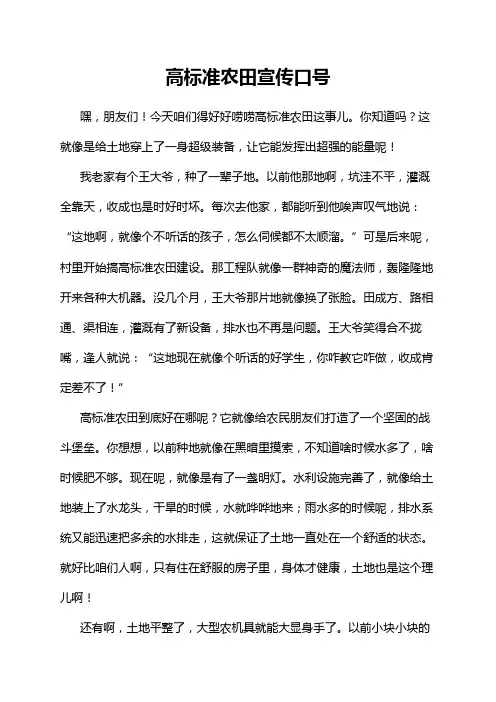 高标准农田宣传口号

嘿，朋友们！今天咱们得好好唠唠高标准农田这事儿。你知道吗？这就像是给土地穿上了一身超级装备，让它能发挥出超强的能量呢！

我老家有个王大爷，种了一辈子地。以前他那地啊，坑洼不平，灌溉全靠天，收成也是时好时坏。每次去他家，都能听到他唉声叹气地说：“这地啊，就像个不听话的孩子，怎么伺候都不太顺溜。”可是后来呢，村里开始搞高标准农田建设。那工程队就像一群神奇的魔法师，轰隆隆地开来各种大机器。没几个月，王大爷那片地就像换了张脸。田成方、路相通、渠相连，灌溉有了新设备，排水也不再是问题。王大爷笑得合不拢嘴，逢人就说：“这地现在就像个听话的好学生，你咋教它咋做，收成肯定差不了！”

高标准农田到底好在哪呢？它就像给农民朋友们打造了一个坚固的战斗堡垒。你想想，以前种地就像在黑暗里摸索，不知道啥时候水多了，啥时候肥不够。现在呢，就像是有了一盏明灯。水利设施完善了，就像给土地装上了水龙头，干旱的时候，水就哗哗地来；雨水多的时候呢，排水系统又能迅速把多余的水排走，这就保证了土地一直处在一个舒适的状态。就好比咱们人啊，只有住在舒服的房子里，身体才健康，土地也是这个理儿啊！

还有啊，土地平整了，大型农机具就能大显身手了。以前小块小块的